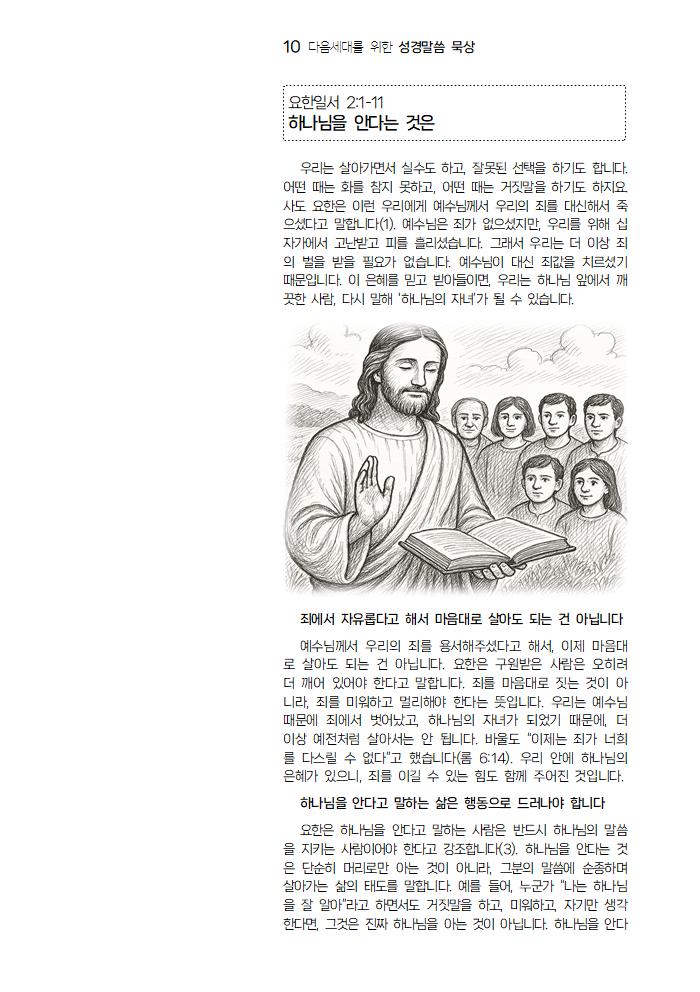 10 다음세대를 위한 성경말씀 묵상

요한일서 2:1-11
하나님을 안다는 것은

우리는 살아가면서 실수도 하고, 잘못된 선택을 하기도 합니다. 어떤 때는 화를 참지 못하고, 어떤 때는 거짓말을 하기도 하지요. 사도 요한은 이런 우리에게 예수님께서 우리의 죄를 대신해서 죽으셨다고 말합니다(1). 예수님은 죄가 없으셨지만, 우리를 위해 십자가에서 고난받고 피를 흘리셨습니다. 그래서 우리는 더 이상 죄의 벌을 받을 필요가 없습니다. 예수님이 대신 죄값을 치르셨기 때문입니다. 이 은혜를 믿고 받아들이면, 우리는 하나님 앞에서 깨끗한 사람, 다시 말해 '하나님의 자녀'가 될 수 있습니다.

죄에서 자유롭다고 해서 마음대로 살아도 되는 건 아닙니다

예수님께서 우리의 죄를 용서해주셨다고 해서, 이제 마음대로 살아도 되는 건 아닙니다. 요한은 구원받은 사람은 오히려 더 깨어 있어야 한다고 말합니다. 죄를 마음대로 짓는 것이 아니라, 죄를 미워하고 멀리해야 한다는 뜻입니다. 우리는 예수님 때문에 죄에서 벗어났고, 하나님의 자녀가 되었기 때문에, 더 이상 예전처럼 살아서는 안 됩니다. 바울도 "이제는 죄가 너희를 다스릴 수 없다"고 했습니다(롬 6:14). 우리 안에 하나님의 은혜가 있으니, 죄를 이길 수 있는 힘도 함께 주어진 것입니다.

하나님을 안다고 말하는 삶은 행동으로 드러나야 합니다

요한은 하나님을 안다고 말하는 사람은 반드시 하나님의 말씀을 지키는 사람이어야 한다고 강조합니다(3). 하나님을 안다는 것은 단순히 머리로만 아는 것이 아니라, 그분의 말씀에 순종하며 살아가는 삶의 태도를 말합니다. 예를 들어, 누군가 "나는 하나님을 잘 알아"라고 하면서도 거짓말을 하고, 미워하고, 자기만 생각한다면, 그것은 진짜 하나님을 아는 것이 아닙니다. 하나님을 안다